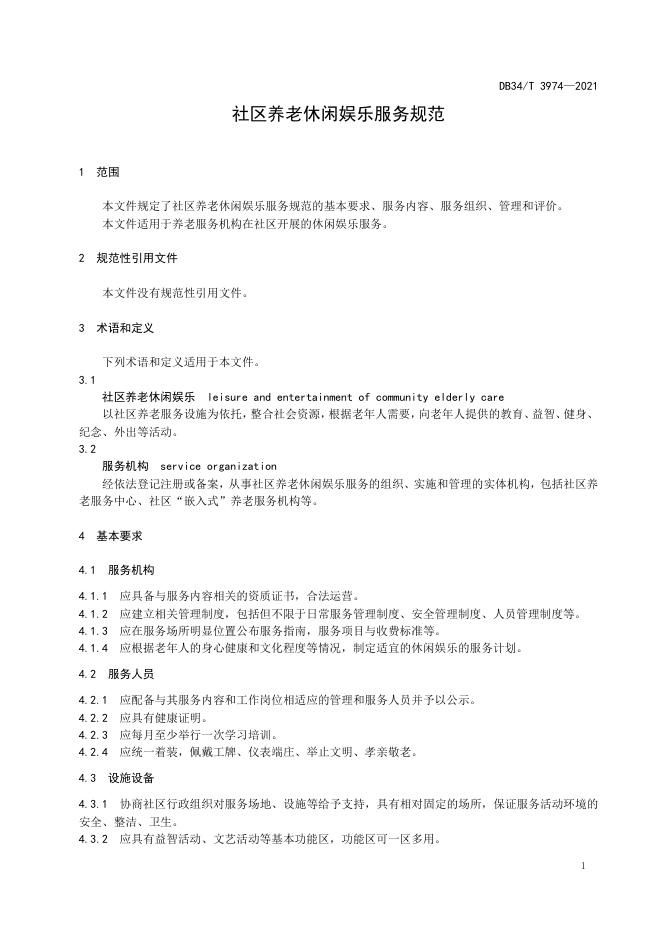 DB34/T 3974—2021

社区养老休闲娱乐服务规范

1 范围

本文件规定了社区养老休闲娱乐服务规范的基本要求、服务内容、服务组织、管理和评价。
本文件适用于养老服务机构在社区开展的休闲娱乐服务。

2 规范性引用文件

本文件没有规范性引用文件。

3 术语和定义

下列术语和定义适用于本文件。
3.1
社区养老休闲娱乐 leisure and entertainment of community elderly care
以社区养老服务设施为依托，整合社会资源，根据老年人需要，向老年人提供的教育、益智、健身、纪念、外出等活动。
3.2
服务机构 service organization
经依法登记注册或备案，从事社区养老休闲娱乐服务的组织、实施和管理的实体机构，包括社区养老服务中心、社区“嵌入式”养老服务机构等。

4 基本要求

4.1 服务机构

4.1.1 应具备与服务内容相关的资质证书，合法运营。
4.1.2 应建立相关管理制度，包括但不限于日常服务管理制度、安全管理制度、人员管理制度等。
4.1.3 应在服务场所明显位置公布服务指南，服务项目与收费标准等。
4.1.4 应根据老年人的身心健康和文化程度等情况，制定适宜的休闲娱乐的服务计划。

4.2 服务人员

4.2.1 应配备与其服务内容和工作岗位相适应的管理和服务人员并予以公示。
4.2.2 应具有健康证明。
4.2.3 应每月至少举行一次学习培训。
4.2.4 应统一着装，佩戴工牌、仪表端庄、举止文明、孝亲敬老。

4.3 设施设备

4.3.1 协商社区行政组织对服务场地、设施等给予支持，具有相对固定的场所，保证服务活动环境的安全、整洁、卫生。
4.3.2 应具有益智活动、文艺活动等基本功能区，功能区可一区多用。

1